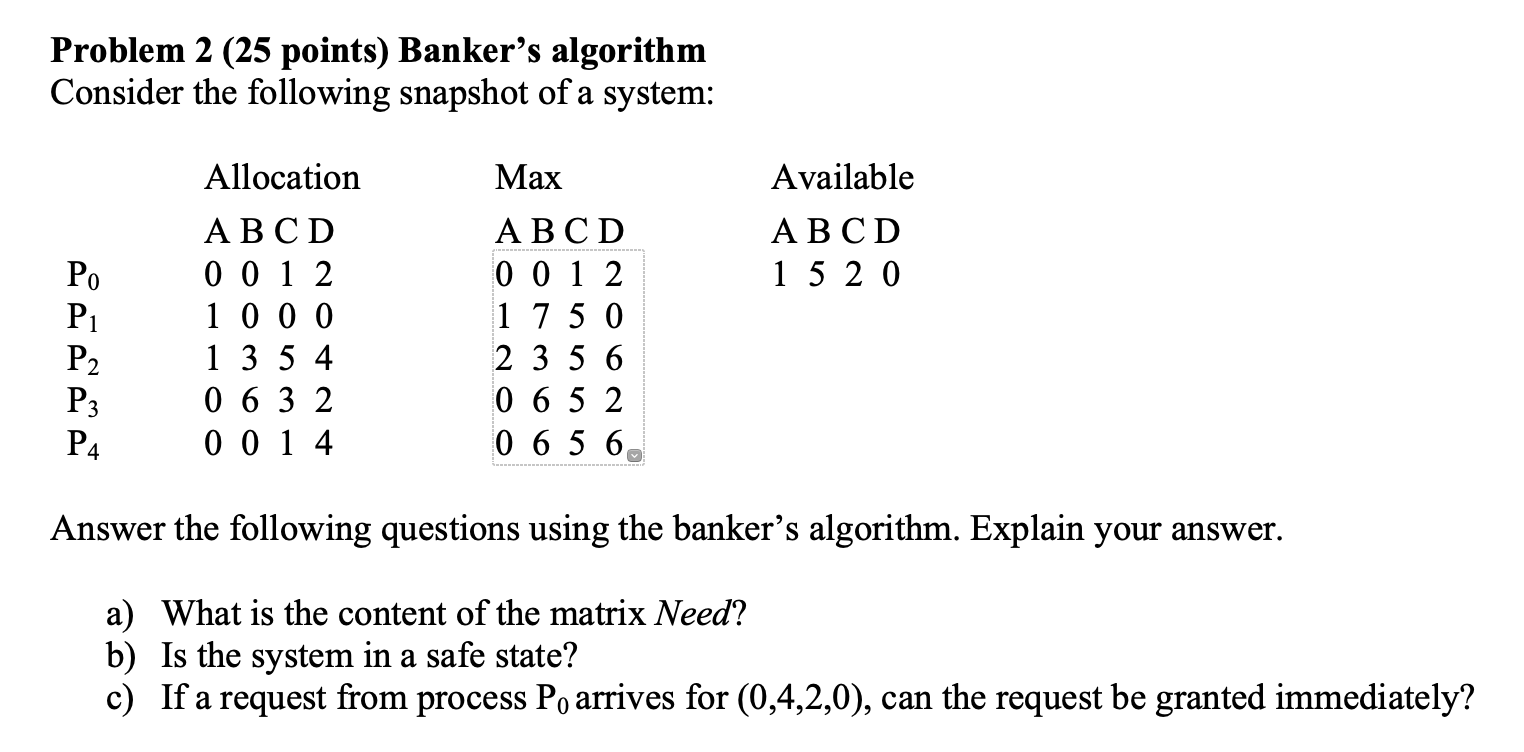 **Problem 2 (25 points) Banker's algorithm**
Consider the following snapshot of a system:

| | Allocation | Max | Available |
|---|---|---|---|
| | A B C D | A B C D | A B C D |
| $P_0$ | 0 0 1 2 | 0 0 1 2 | 1 5 2 0 |
| $P_1$ | 1 0 0 0 | 1 7 5 0 | |
| $P_2$ | 1 3 5 4 | 2 3 5 6 | |
| $P_3$ | 0 6 3 2 | 0 6 5 2 | |
| $P_4$ | 0 0 1 4 | 0 6 5 6 | |

Answer the following questions using the banker's algorithm. Explain your answer.

a) What is the content of the matrix *Need*?
b) Is the system in a safe state?
c) If a request from process $P_0$ arrives for (0,4,2,0), can the request be granted immediately?